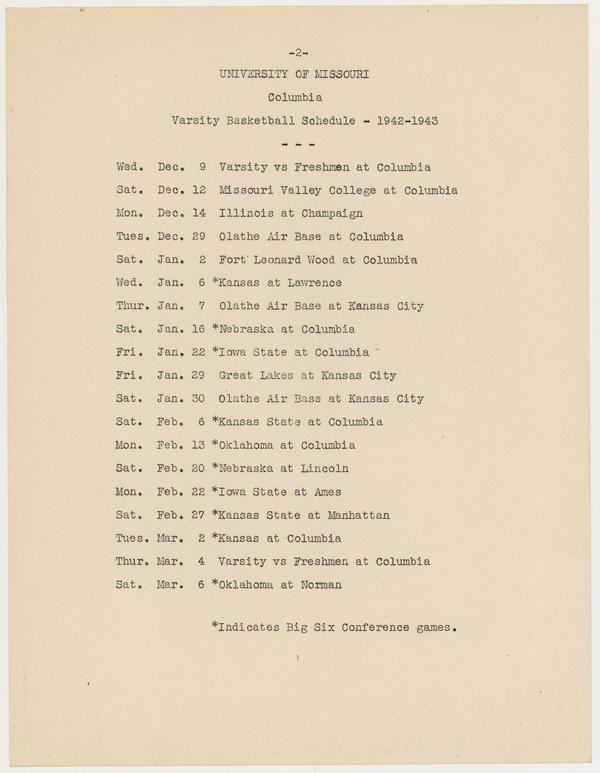 -2-

UNIVERSITY OF MISSOURI

Columbia

Varsity Basketball Schedule - 1942-1943

- - -

Wed. Dec. 9 Varsity vs Freshmen at Columbia
Sat. Dec. 12 Missouri Valley College at Columbia
Mon. Dec. 14 Illinois at Champaign
Tues. Dec. 29 Olathe Air Base at Columbia
Sat. Jan. 2 Fort Leonard Wood at Columbia
Wed. Jan. 6 *Kansas at Lawrence
Thur. Jan. 7 Olathe Air Base at Kansas City
Sat. Jan. 16 *Nebraska at Columbia
Fri. Jan. 22 *Iowa State at Columbia
Fri. Jan. 29 Great Lakes at Kansas City
Sat. Jan. 30 Olathe Air Base at Kansas City
Sat. Feb. 6 *Kansas State at Columbia
Mon. Feb. 13 *Oklahoma at Columbia
Sat. Feb. 20 *Nebraska at Lincoln
Mon. Feb. 22 *Iowa State at Ames
Sat. Feb. 27 *Kansas State at Manhattan
Tues. Mar. 2 *Kansas at Columbia
Thur. Mar. 4 Varsity vs Freshmen at Columbia
Sat. Mar. 6 *Oklahoma at Norman

*Indicates Big Six Conference games.